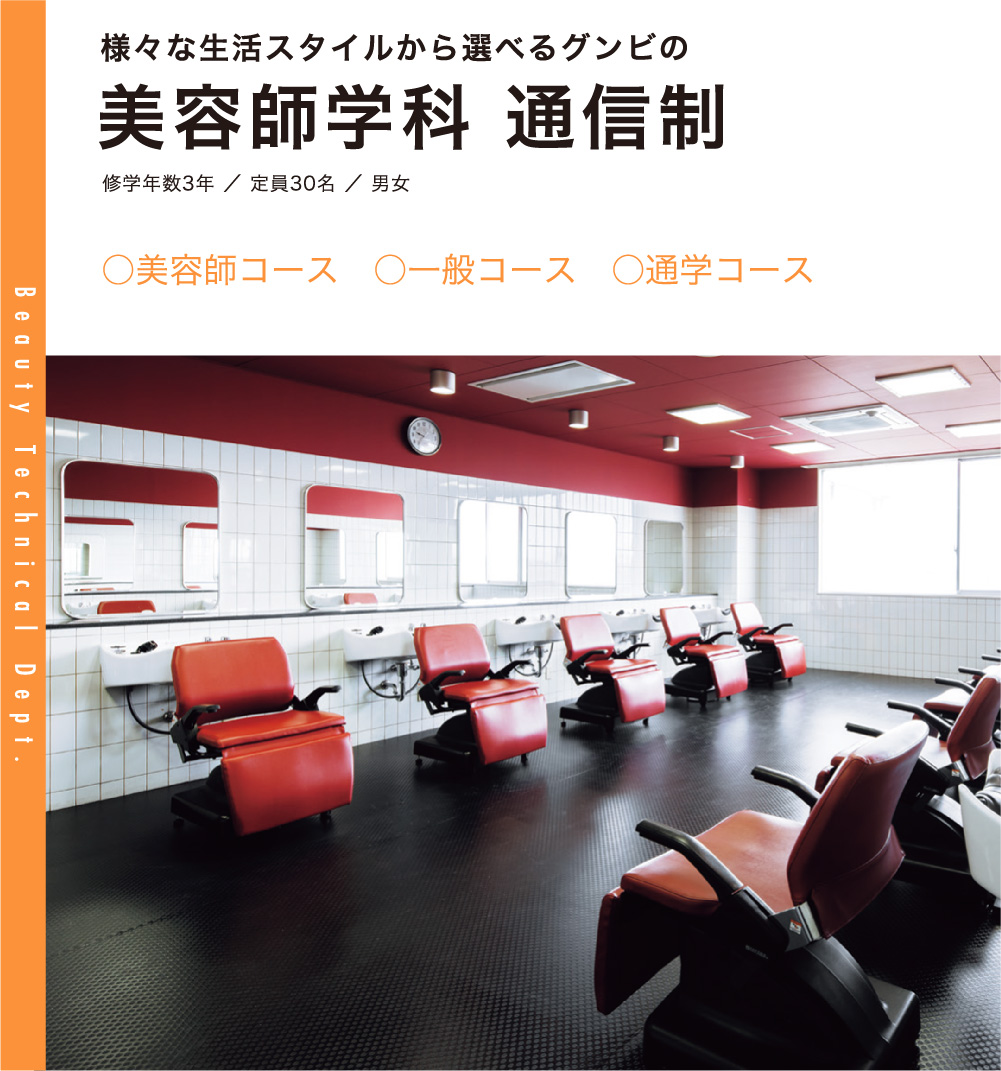 様々な生活スタイルから選べるグンビの

美容師学科 通信制

修学年数3年 ／ 定員30名 ／ 男女

○美容師コース ○一般コース ○通学コース

Beauty Technical Dept.